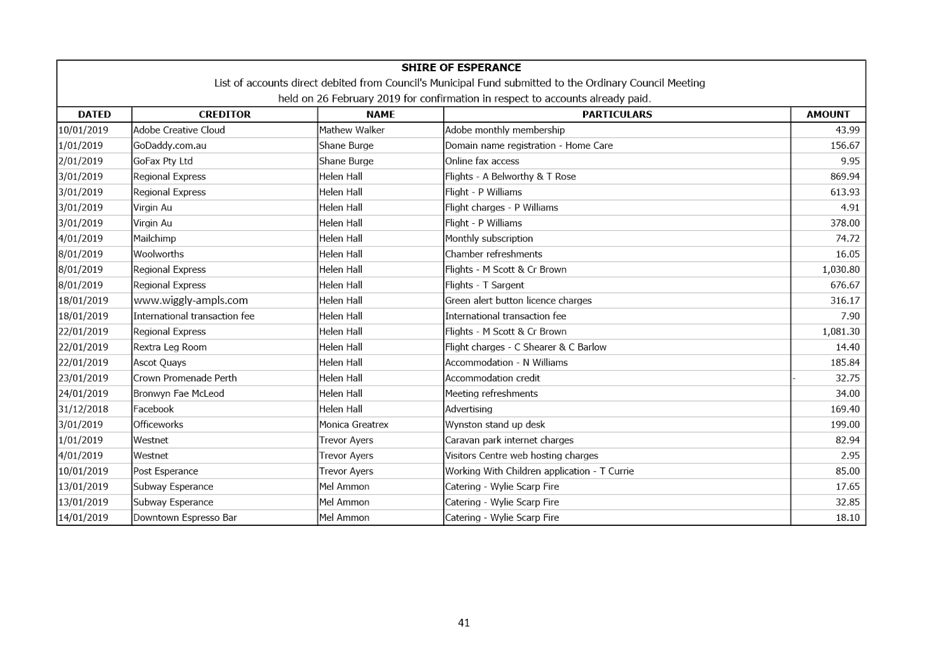 SHIRE OF ESPERANCE
List of accounts direct debited from Council's Municipal Fund submitted to the Ordinary Council Meeting held on 26 February 2019 for confirmation in respect to accounts already paid.

| DATED | CREDITOR | NAME | PARTICULARS | AMOUNT |
|---|---|---|---|---|
| 10/01/2019 | Adobe Creative Cloud | Mathew Walker | Adobe monthly membership | 43.99 |
| 1/01/2019 | GoDaddy.com.au | Shane Burge | Domain name registration - Home Care | 156.67 |
| 2/01/2019 | GoFax Pty Ltd | Shane Burge | Online fax access | 9.95 |
| 3/01/2019 | Regional Express | Helen Hall | Flights - A Belworthy & T Rose | 869.94 |
| 3/01/2019 | Regional Express | Helen Hall | Flight - P Williams | 613.93 |
| 3/01/2019 | Virgin Au | Helen Hall | Flight charges - P Williams | 4.91 |
| 3/01/2019 | Virgin Au | Helen Hall | Flight - P Williams | 378.00 |
| 4/01/2019 | Mailchimp | Helen Hall | Monthly subscription | 74.72 |
| 8/01/2019 | Woolworths | Helen Hall | Chamber refreshments | 16.05 |
| 8/01/2019 | Regional Express | Helen Hall | Flights - M Scott & Cr Brown | 1,030.80 |
| 8/01/2019 | Regional Express | Helen Hall | Flights - T Sargent | 676.67 |
| 18/01/2019 | www.wiggly-ampls.com | Helen Hall | Green alert button licence charges | 316.17 |
| 18/01/2019 | International transaction fee | Helen Hall | International transaction fee | 7.90 |
| 22/01/2019 | Regional Express | Helen Hall | Flights - M Scott & Cr Brown | 1,081.30 |
| 22/01/2019 | Rextra Leg Room | Helen Hall | Flight charges - C Shearer & C Barlow | 14.40 |
| 22/01/2019 | Ascot Quays | Helen Hall | Accommodation - N Williams | 185.84 |
| 23/01/2019 | Crown Promenade Perth | Helen Hall | Accommodation credit | - 32.75 |
| 24/01/2019 | Bronwyn Fae McLeod | Helen Hall | Meeting refreshments | 34.00 |
| 31/12/2018 | Facebook | Helen Hall | Advertising | 169.40 |
| 3/01/2019 | Officeworks | Monica Greatrex | Wynston stand up desk | 199.00 |
| 1/01/2019 | Westnet | Trevor Ayers | Caravan park internet charges | 82.94 |
| 4/01/2019 | Westnet | Trevor Ayers | Visitors Centre web hosting charges | 2.95 |
| 10/01/2019 | Post Esperance | Trevor Ayers | Working With Children application - T Currie | 85.00 |
| 13/01/2019 | Subway Esperance | Mel Ammon | Catering - Wylie Scarp Fire | 17.65 |
| 13/01/2019 | Subway Esperance | Mel Ammon | Catering - Wylie Scarp Fire | 32.85 |
| 14/01/2019 | Downtown Espresso Bar | Mel Ammon | Catering - Wylie Scarp Fire | 18.10 |

41